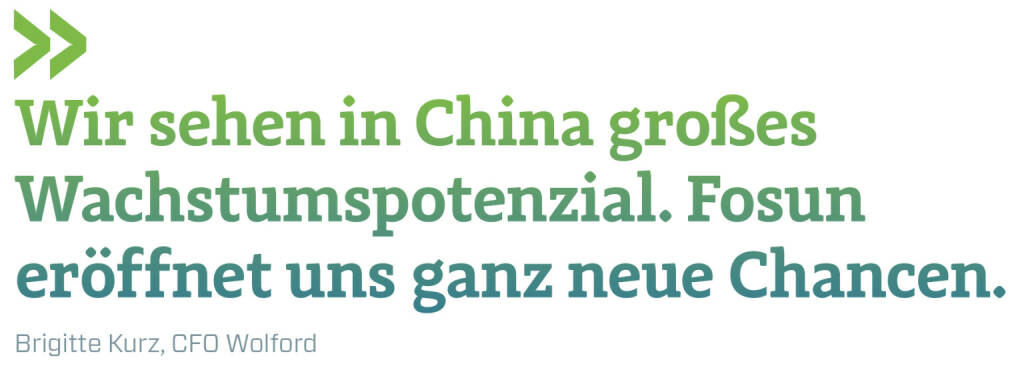 Wir sehen in China großes Wachstumspotenzial. Fosun eröffnet uns ganz neue Chancen.

Brigitte Kurz, CFO Wolford